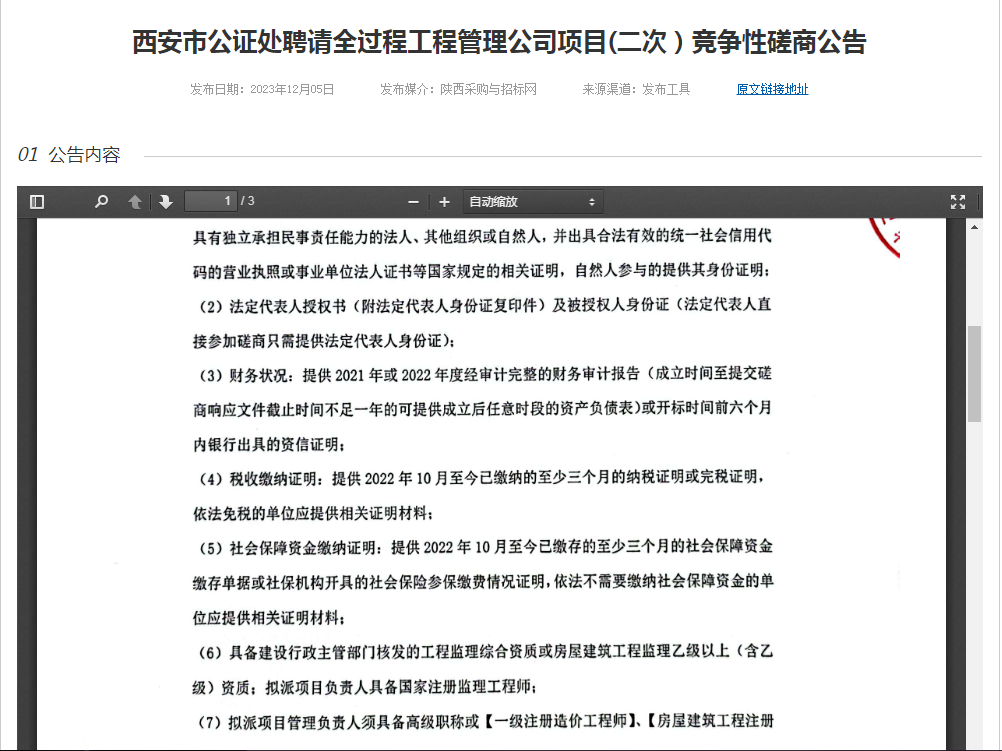 西安市公证处聘请全过程工程管理公司项目(二次）竞争性磋商公告

发布日期：2023年12月05日　　发布媒介：陕西采购与招标网　　来源渠道：发布工具　　原文链接地址

01 公告内容

1 / 3　自动缩放

具有独立承担民事责任能力的法人、其他组织或自然人，并出具合法有效的统一社会信用代码的营业执照或事业单位法人证书等国家规定的相关证明，自然人参与的提供其身份证明；

（2）法定代表人授权书（附法定代表人身份证复印件）及被授权人身份证（法定代表人直接参加磋商只需提供法定代表人身份证）；

（3）财务状况：提供 2021 年或 2022 年度经审计完整的财务审计报告（成立时间至提交磋商响应文件截止时间不足一年的可提供成立后任意时段的资产负债表）或开标时间前六个月内银行出具的资信证明；

（4）税收缴纳证明：提供 2022 年 10 月至今已缴纳的至少三个月的纳税证明或完税证明，依法免税的单位应提供相关证明材料；

（5）社会保障资金缴纳证明：提供 2022 年 10 月至今已缴存的至少三个月的社会保障资金缴存单据或社保机构开具的社会保险参保缴费情况证明，依法不需要缴纳社会保障资金的单位应提供相关证明材料；

（6）具备建设行政主管部门核发的工程监理综合资质或房屋建筑工程监理乙级以上（含乙级）资质；拟派项目负责人具备国家注册监理工程师；

（7）拟派项目管理负责人须具备高级职称或【一级注册造价工程师】、【房屋建筑工程注册